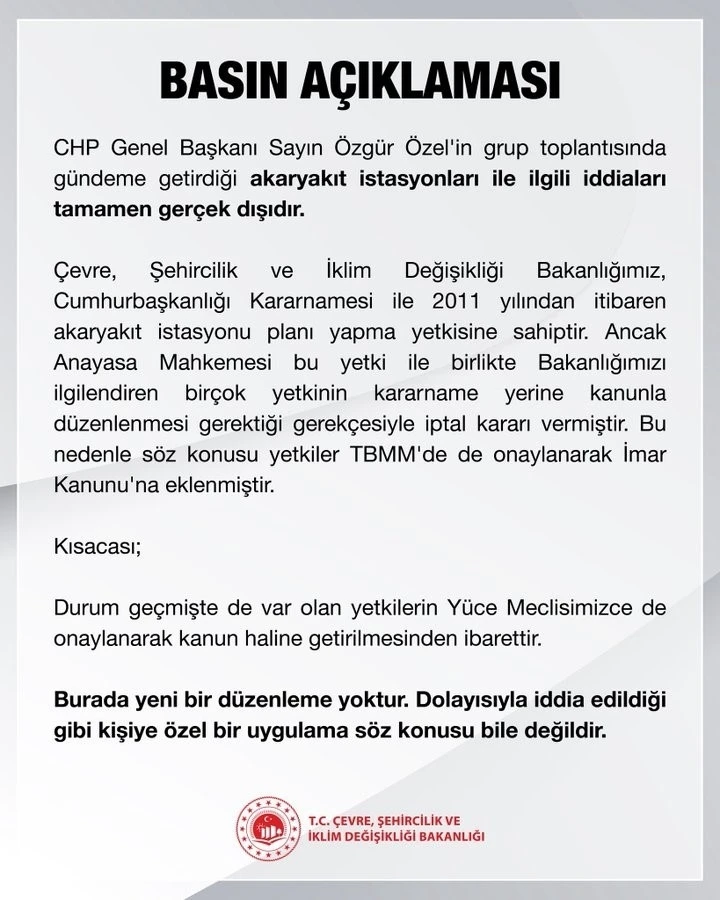 BASIN AÇIKLAMASI

CHP Genel Başkanı Sayın Özgür Özel'in grup toplantısında gündeme getirdiği akaryakıt istasyonları ile ilgili iddiaları tamamen gerçek dışıdır.

Çevre, Şehircilik ve İklim Değişikliği Bakanlığımız, Cumhurbaşkanlığı Kararnamesi ile 2011 yılından itibaren akaryakıt istasyonu planı yapma yetkisine sahiptir. Ancak Anayasa Mahkemesi bu yetki ile birlikte Bakanlığımızı ilgilendiren birçok yetkinin kararname yerine kanunla düzenlenmesi gerektiği gerekçesiyle iptal kararı vermiştir. Bu nedenle söz konusu yetkiler TBMM'de de onaylanarak İmar Kanunu'na eklenmiştir.

Kısacası;

Durum geçmişte de var olan yetkilerin Yüce Meclisimizce de onaylanarak kanun haline getirilmesinden ibarettir.

Burada yeni bir düzenleme yoktur. Dolayısıyla iddia edildiği gibi kişiye özel bir uygulama söz konusu bile değildir.

T.C. ÇEVRE, ŞEHİRCİLİK VE İKLİM DEĞİŞİKLİĞİ BAKANLIĞI